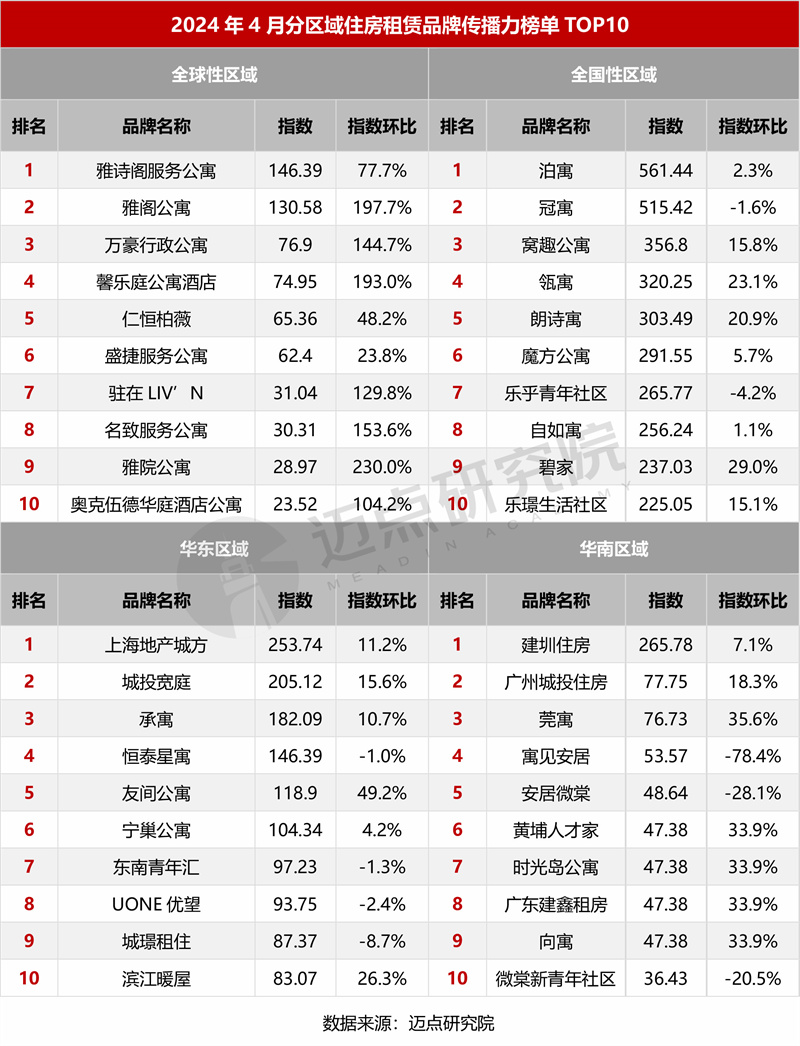 2024 年 4 月分区域住房租赁品牌传播力榜单 TOP10

全球性区域

| 排名 | 品牌名称 | 指数 | 指数环比 |
|---|---|---|---|
| 1 | 雅诗阁服务公寓 | 146.39 | 77.7% |
| 2 | 雅阁公寓 | 130.58 | 197.7% |
| 3 | 万豪行政公寓 | 76.9 | 144.7% |
| 4 | 馨乐庭公寓酒店 | 74.95 | 193.0% |
| 5 | 仁恒柏薇 | 65.36 | 48.2% |
| 6 | 盛捷服务公寓 | 62.4 | 23.8% |
| 7 | 驻在 LIV’N | 31.04 | 129.8% |
| 8 | 名致服务公寓 | 30.31 | 153.6% |
| 9 | 雅院公寓 | 28.97 | 230.0% |
| 10 | 奥克伍德华庭酒店公寓 | 23.52 | 104.2% |

全国性区域

| 排名 | 品牌名称 | 指数 | 指数环比 |
|---|---|---|---|
| 1 | 泊寓 | 561.44 | 2.3% |
| 2 | 冠寓 | 515.42 | -1.6% |
| 3 | 窝趣公寓 | 356.8 | 15.8% |
| 4 | 瓴寓 | 320.25 | 23.1% |
| 5 | 朗诗寓 | 303.49 | 20.9% |
| 6 | 魔方公寓 | 291.55 | 5.7% |
| 7 | 乐乎青年社区 | 265.77 | -4.2% |
| 8 | 自如寓 | 256.24 | 1.1% |
| 9 | 碧家 | 237.03 | 29.0% |
| 10 | 乐璟生活社区 | 225.05 | 15.1% |

华东区域

| 排名 | 品牌名称 | 指数 | 指数环比 |
|---|---|---|---|
| 1 | 上海地产城方 | 253.74 | 11.2% |
| 2 | 城投宽庭 | 205.12 | 15.6% |
| 3 | 承寓 | 182.09 | 10.7% |
| 4 | 恒泰星寓 | 146.39 | -1.0% |
| 5 | 友间公寓 | 118.9 | 49.2% |
| 6 | 宁巢公寓 | 104.34 | 4.2% |
| 7 | 东南青年汇 | 97.23 | -1.3% |
| 8 | UONE 优望 | 93.75 | -2.4% |
| 9 | 城璟租住 | 87.37 | -8.7% |
| 10 | 滨江暖屋 | 83.07 | 26.3% |

华南区域

| 排名 | 品牌名称 | 指数 | 指数环比 |
|---|---|---|---|
| 1 | 建圳住房 | 265.78 | 7.1% |
| 2 | 广州城投住房 | 77.75 | 18.3% |
| 3 | 莞寓 | 76.73 | 35.6% |
| 4 | 寓见安居 | 53.57 | -78.4% |
| 5 | 安居微棠 | 48.64 | -28.1% |
| 6 | 黄埔人才家 | 47.38 | 33.9% |
| 7 | 时光岛公寓 | 47.38 | 33.9% |
| 8 | 广东建鑫租房 | 47.38 | 33.9% |
| 9 | 向寓 | 47.38 | 33.9% |
| 10 | 微棠新青年社区 | 36.43 | -20.5% |

迈点研究院 MEADIN ACADEMY

数据来源：迈点研究院